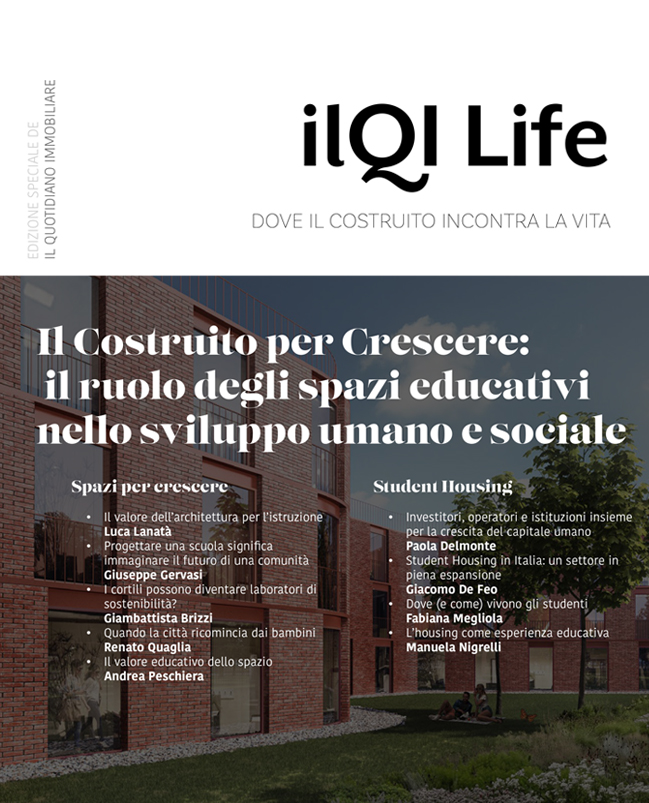 EDIZIONE SPECIALE DE
IL QUOTIDIANO IMMOBILIARE

ilQI Life

DOVE IL COSTRUITO INCONTRA LA VITA

Il Costruito per Crescere: il ruolo degli spazi educativi nello sviluppo umano e sociale

Spazi per crescere

- Il valore dell'architettura per l'istruzione
**Luca Lanatà**
- Progettare una scuola significa immaginare il futuro di una comunità
**Giuseppe Gervasi**
- I cortili possono diventare laboratori di sostenibilità?
**Giambattista Brizzi**
- Quando la città ricomincia dai bambini
**Renato Quaglia**
- Il valore educativo dello spazio
**Andrea Peschiera**

Student Housing

- Investitori, operatori e istituzioni insieme per la crescita del capitale umano
**Paola Delmonte**
- Student Housing in Italia: un settore in piena espansione
**Giacomo De Feo**
- Dove (e come) vivono gli studenti
**Fabiana Megliola**
- L'housing come esperienza educativa
**Manuela Nigrelli**